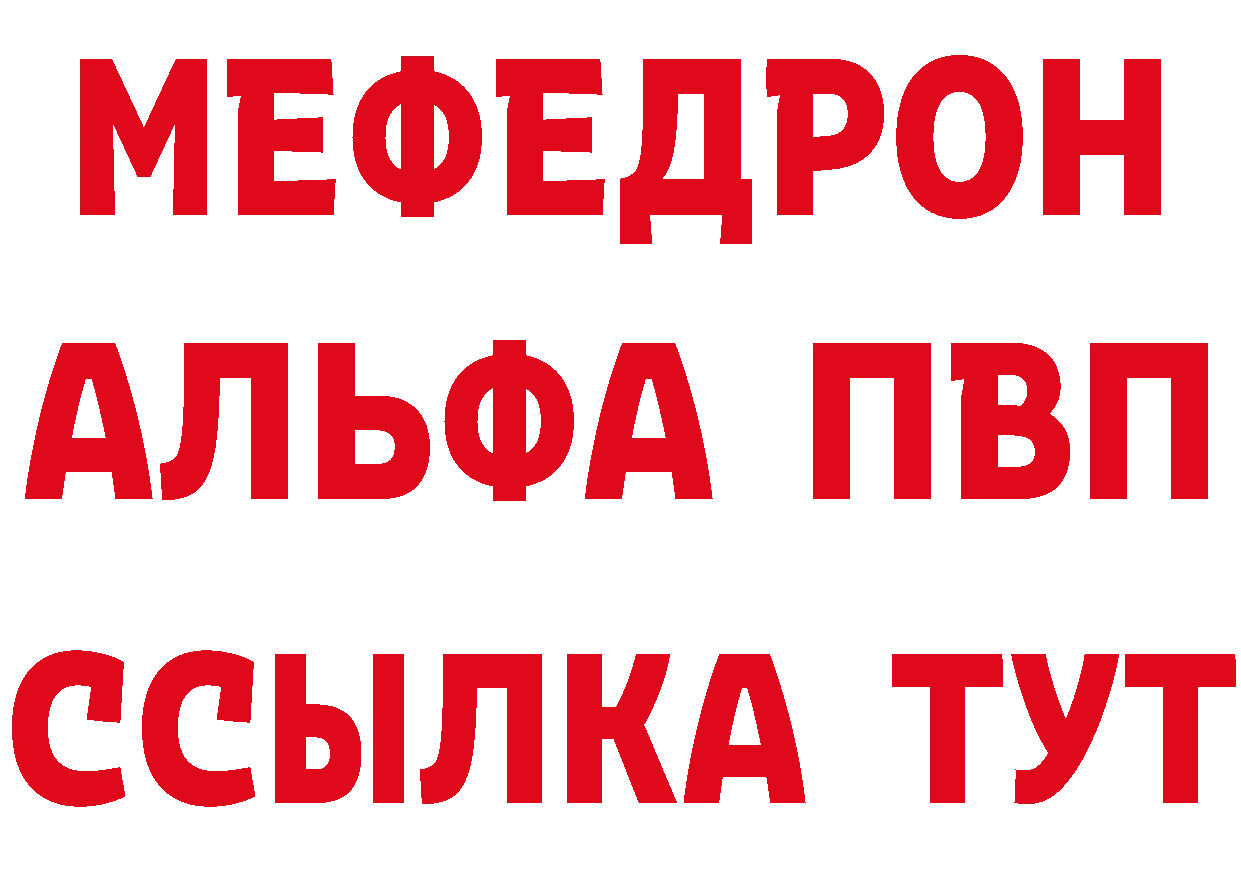 МЕФЕДРОН
АЛЬФА ПВП
ССЫЛКА ТУТ